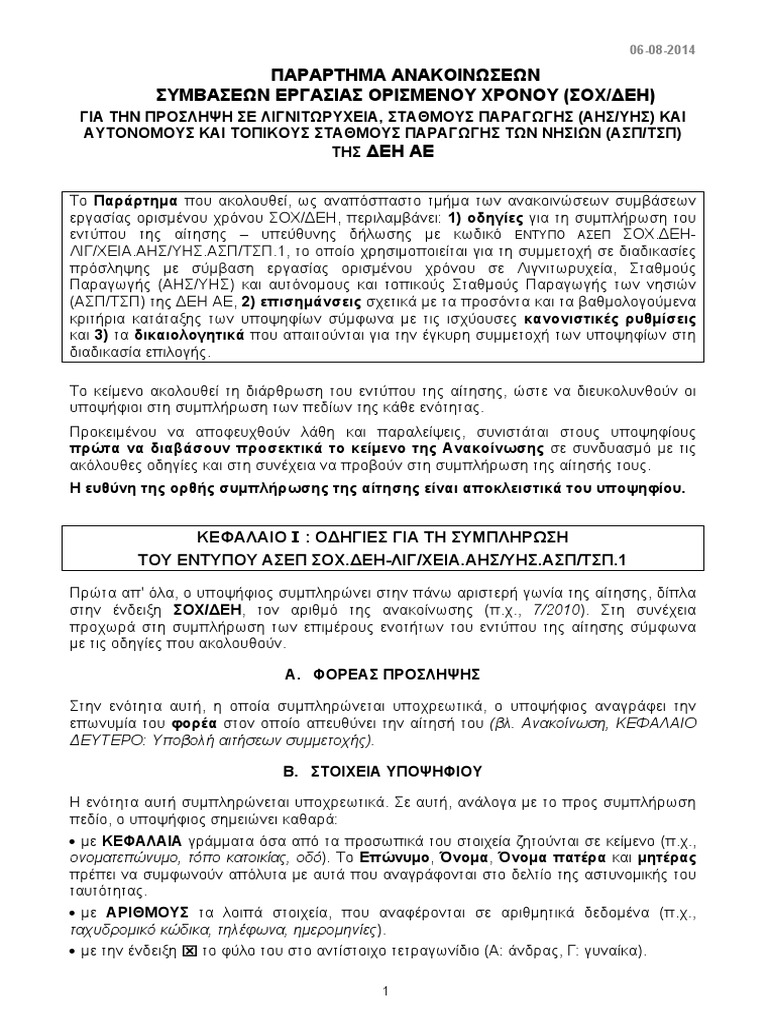 06-08-2014

ΠΑΡΑΡΤΗΜΑ ΑΝΑΚΟΙΝΩΣΕΩΝ
ΣΥΜΒΑΣΕΩΝ ΕΡΓΑΣΙΑΣ ΟΡΙΣΜΕΝΟΥ ΧΡΟΝΟΥ (ΣΟΧ/ΔΕΗ)
ΓΙΑ ΤΗΝ ΠΡΟΣΛΗΨΗ ΣΕ ΛΙΓΝΙΤΩΡΥΧΕΙΑ, ΣΤΑΘΜΟΥΣ ΠΑΡΑΓΩΓΗΣ (ΑΗΣ/ΥΗΣ) ΚΑΙ ΑΥΤΟΝΟΜΟΥΣ ΚΑΙ ΤΟΠΙΚΟΥΣ ΣΤΑΘΜΟΥΣ ΠΑΡΑΓΩΓΗΣ ΤΩΝ ΝΗΣΙΩΝ (ΑΣΠ/ΤΣΠ)
ΤΗΣ ΔΕΗ ΑΕ

Το Παράρτημα που ακολουθεί, ως αναπόσπαστο τμήμα των ανακοινώσεων συμβάσεων εργασίας ορισμένου χρόνου ΣΟΧ/ΔΕΗ, περιλαμβάνει: 1) οδηγίες για τη συμπλήρωση του εντύπου της αίτησης – υπεύθυνης δήλωσης με κωδικό ΕΝΤΥΠΟ ΑΣΕΠ ΣΟΧ.ΔΕΗ-ΛΙΓ/ΧΕΙΑ.ΑΗΣ/ΥΗΣ.ΑΣΠ/ΤΣΠ.1, το οποίο χρησιμοποιείται για τη συμμετοχή σε διαδικασίες πρόσληψης με σύμβαση εργασίας ορισμένου χρόνου σε Λιγνιτωρυχεία, Σταθμούς Παραγωγής (ΑΗΣ/ΥΗΣ) και αυτόνομους και τοπικούς Σταθμούς Παραγωγής των νησιών (ΑΣΠ/ΤΣΠ) της ΔΕΗ ΑΕ, 2) επισημάνσεις σχετικά με τα προσόντα και τα βαθμολογούμενα κριτήρια κατάταξης των υποψηφίων σύμφωνα με τις ισχύουσες κανονιστικές ρυθμίσεις και 3) τα δικαιολογητικά που απαιτούνται για την έγκυρη συμμετοχή των υποψηφίων στη διαδικασία επιλογής.

Το κείμενο ακολουθεί τη διάρθρωση του εντύπου της αίτησης, ώστε να διευκολυνθούν οι υποψήφιοι στη συμπλήρωση των πεδίων της κάθε ενότητας.

Προκειμένου να αποφευχθούν λάθη και παραλείψεις, συνιστάται στους υποψηφίους πρώτα να διαβάσουν προσεκτικά το κείμενο της Ανακοίνωσης σε συνδυασμό με τις ακόλουθες οδηγίες και στη συνέχεια να προβούν στη συμπλήρωση της αίτησής τους.

Η ευθύνη της ορθής συμπλήρωσης της αίτησης είναι αποκλειστικά του υποψηφίου.

ΚΕΦΑΛΑΙΟ Ι : ΟΔΗΓΙΕΣ ΓΙΑ ΤΗ ΣΥΜΠΛΗΡΩΣΗ
ΤΟΥ ΕΝΤΥΠΟΥ ΑΣΕΠ ΣΟΧ.ΔΕΗ-ΛΙΓ/ΧΕΙΑ.ΑΗΣ/ΥΗΣ.ΑΣΠ/ΤΣΠ.1

Πρώτα απ' όλα, ο υποψήφιος συμπληρώνει στην πάνω αριστερή γωνία της αίτησης, δίπλα στην ένδειξη ΣΟΧ/ΔΕΗ, τον αριθμό της ανακοίνωσης (π.χ., 7/2010). Στη συνέχεια προχωρά στη συμπλήρωση των επιμέρους ενοτήτων του εντύπου της αίτησης σύμφωνα με τις οδηγίες που ακολουθούν.

Α. ΦΟΡΕΑΣ ΠΡΟΣΛΗΨΗΣ

Στην ενότητα αυτή, η οποία συμπληρώνεται υποχρεωτικά, ο υποψήφιος αναγράφει την επωνυμία του φορέα στον οποίο απευθύνει την αίτησή του (βλ. Ανακοίνωση, ΚΕΦΑΛΑΙΟ ΔΕΥΤΕΡΟ: Υποβολή αιτήσεων συμμετοχής).

Β. ΣΤΟΙΧΕΙΑ ΥΠΟΨΗΦΙΟΥ

Η ενότητα αυτή συμπληρώνεται υποχρεωτικά. Σε αυτή, ανάλογα με το προς συμπλήρωση πεδίο, ο υποψήφιος σημειώνει καθαρά:

• με ΚΕΦΑΛΑΙΑ γράμματα όσα από τα προσωπικά του στοιχεία ζητούνται σε κείμενο (π.χ., ονοματεπώνυμο, τόπο κατοικίας, οδό). Το Επώνυμο, Όνομα, Όνομα πατέρα και μητέρας πρέπει να συμφωνούν απόλυτα με αυτά που αναγράφονται στο δελτίο της αστυνομικής του ταυτότητας.

• με ΑΡΙΘΜΟΥΣ τα λοιπά στοιχεία, που αναφέρονται σε αριθμητικά δεδομένα (π.χ., ταχυδρομικό κώδικα, τηλέφωνα, ημερομηνίες).

• με την ένδειξη ☒ το φύλο του στο αντίστοιχο τετραγωνίδιο (Α: άνδρας, Γ: γυναίκα).

1